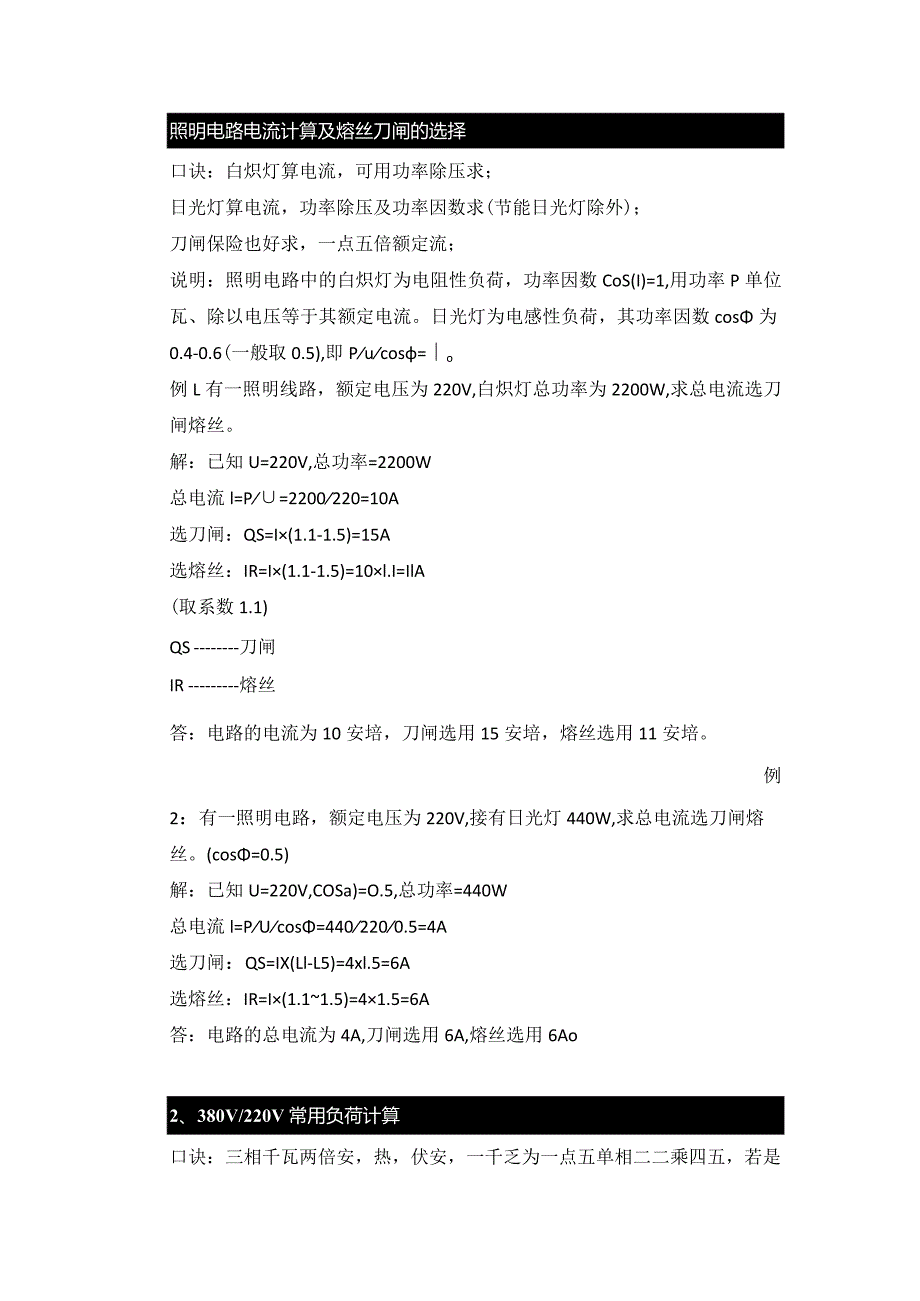 照明电路电流计算及熔丝刀闸的选择

口诀：白炽灯算电流，可用功率除压求；

日光灯算电流，功率除压及功率因数求(节能日光灯除外)；

刀闸保险也好求，一点五倍额定流；

说明：照明电路中的白炽灯为电阻性负荷，功率因数 CoS(I)=1,用功率 P 单位瓦、除以电压等于其额定电流。日光灯为电感性负荷，其功率因数 cosΦ 为 0.4-0.6(一般取 0.5),即 P/u/cosφ=｜。

例 L 有一照明线路，额定电压为 220V,白炽灯总功率为 2200W,求总电流选刀闸熔丝。

解：已知 U=220V,总功率=2200W

总电流 I=P/∪=2200/220=10A

选刀闸：QS=I×(1.1-1.5)=15A

选熔丝：IR=I×(1.1-1.5)=10×l.I=IlA

(取系数 1.1)

QS --------刀闸

IR ---------熔丝

答：电路的电流为 10 安培，刀闸选用 15 安培，熔丝选用 11 安培。

例

2：有一照明电路，额定电压为 220V,接有日光灯 440W,求总电流选刀闸熔丝。(cosΦ=0.5)

解：已知 U=220V,COSa)=O.5,总功率=440W

总电流 I=P/U/cosΦ=440/220/0.5=4A

选刀闸：QS=IX(Ll-L5)=4xl.5=6A

选熔丝：IR=I×(1.1~1.5)=4×1.5=6A

答：电路的总电流为 4A,刀闸选用 6A,熔丝选用 6Ao

2、380V/220V 常用负荷计算

口诀：三相千瓦两倍安，热，伏安，一千乏为一点五单相二二乘四五，若是